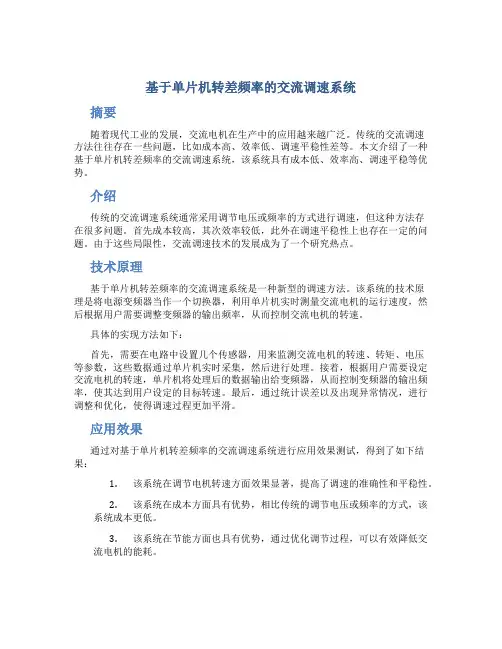 基于单片机转差频率的交流调速系统

摘要

随着现代工业的发展，交流电机在生产中的应用越来越广泛。传统的交流调速方法往往存在一些问题，比如成本高、效率低、调速平稳性差等。本文介绍了一种基于单片机转差频率的交流调速系统，该系统具有成本低、效率高、调速平稳等优势。

介绍

传统的交流调速系统通常采用调节电压或频率的方式进行调速，但这种方法存在很多问题。首先成本较高，其次效率较低，此外在调速平稳性上也存在一定的问题。由于这些局限性，交流调速技术的发展成为了一个研究热点。

技术原理

基于单片机转差频率的交流调速系统是一种新型的调速方法。该系统的技术原理是将电源变频器当作一个切换器，利用单片机实时测量交流电机的运行速度，然后根据用户需要调整变频器的输出频率，从而控制交流电机的转速。

具体的实现方法如下：

首先，需要在电路中设置几个传感器，用来监测交流电机的转速、转矩、电压等参数，这些数据通过单片机实时采集，然后进行处理。接着，根据用户需要设定交流电机的转速，单片机将处理后的数据输出给变频器，从而控制变频器的输出频率，使其达到用户设定的目标转速。最后，通过统计误差以及出现异常情况，进行调整和优化，使得调速过程更加平滑。

应用效果

通过对基于单片机转差频率的交流调速系统进行应用效果测试，得到了如下结果：

1. 该系统在调节电机转速方面效果显著，提高了调速的准确性和平稳性。

2. 该系统在成本方面具有优势，相比传统的调节电压或频率的方式，该系统成本更低。

3. 该系统在节能方面也具有优势，通过优化调节过程，可以有效降低交流电机的能耗。